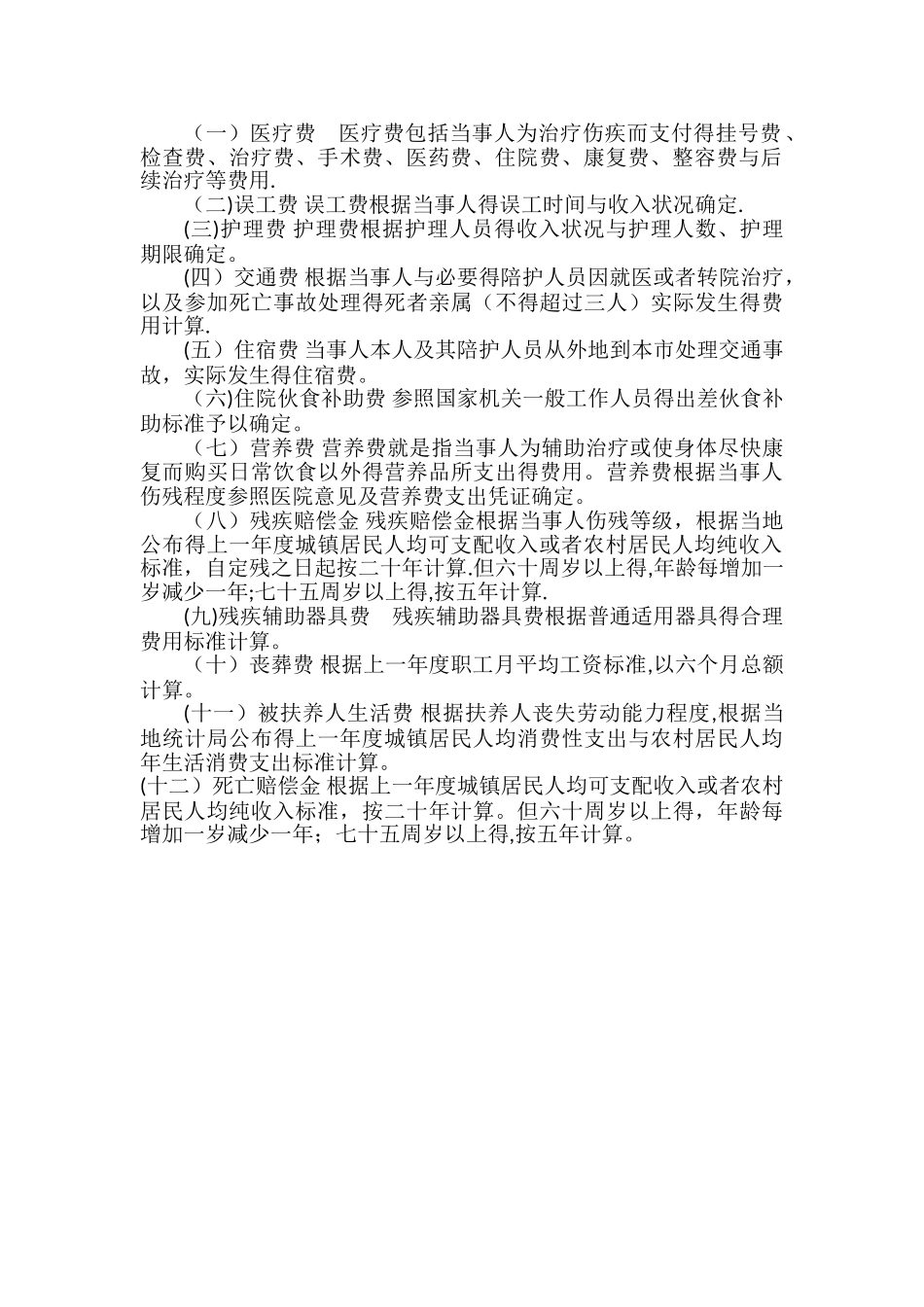 （一）医疗费 医疗费包括当事人为治疗伤疾而支付得挂号费、检查费、治疗费、手术费、医药费、住院费、康复费、整容费与后续治疗等费用.

（二)误工费 误工费根据当事人得误工时间与收入状况确定.

(三)护理费 护理费根据护理人员得收入状况与护理人数、护理期限确定。

(四）交通费 根据当事人与必要得陪护人员因就医或者转院治疗，以及参加死亡事故处理得死者亲属（不得超过三人）实际发生得费用计算.

(五）住宿费 当事人本人及其陪护人员从外地到本市处理交通事故，实际发生得住宿费。

（六)住院伙食补助费 参照国家机关一般工作人员得出差伙食补助标准予以确定。

（七）营养费 营养费就是指当事人为辅助治疗或使身体尽快康复而购买日常饮食以外得营养品所支出得费用。营养费根据当事人伤残程度参照医院意见及营养费支出凭证确定。

（八）残疾赔偿金 残疾赔偿金根据当事人伤残等级，根据当地公布得上一年度城镇居民人均可支配收入或者农村居民人均纯收入标准，自定残之日起按二十年计算.但六十周岁以上得,年龄每增加一岁减少一年;七十五周岁以上得,按五年计算.

(九)残疾辅助器具费 残疾辅助器具费根据普通适用器具得合理费用标准计算。

（十）丧葬费 根据上一年度职工月平均工资标准,以六个月总额计算。

(十一）被扶养人生活费 根据扶养人丧失劳动能力程度,根据当地统计局公布得上一年度城镇居民人均消费性支出与农村居民人均年生活消费支出标准计算。

(十二）死亡赔偿金 根据上一年度城镇居民人均可支配收入或者农村居民人均纯收入标准，按二十年计算。但六十周岁以上得，年龄每增加一岁减少一年；七十五周岁以上得,按五年计算。